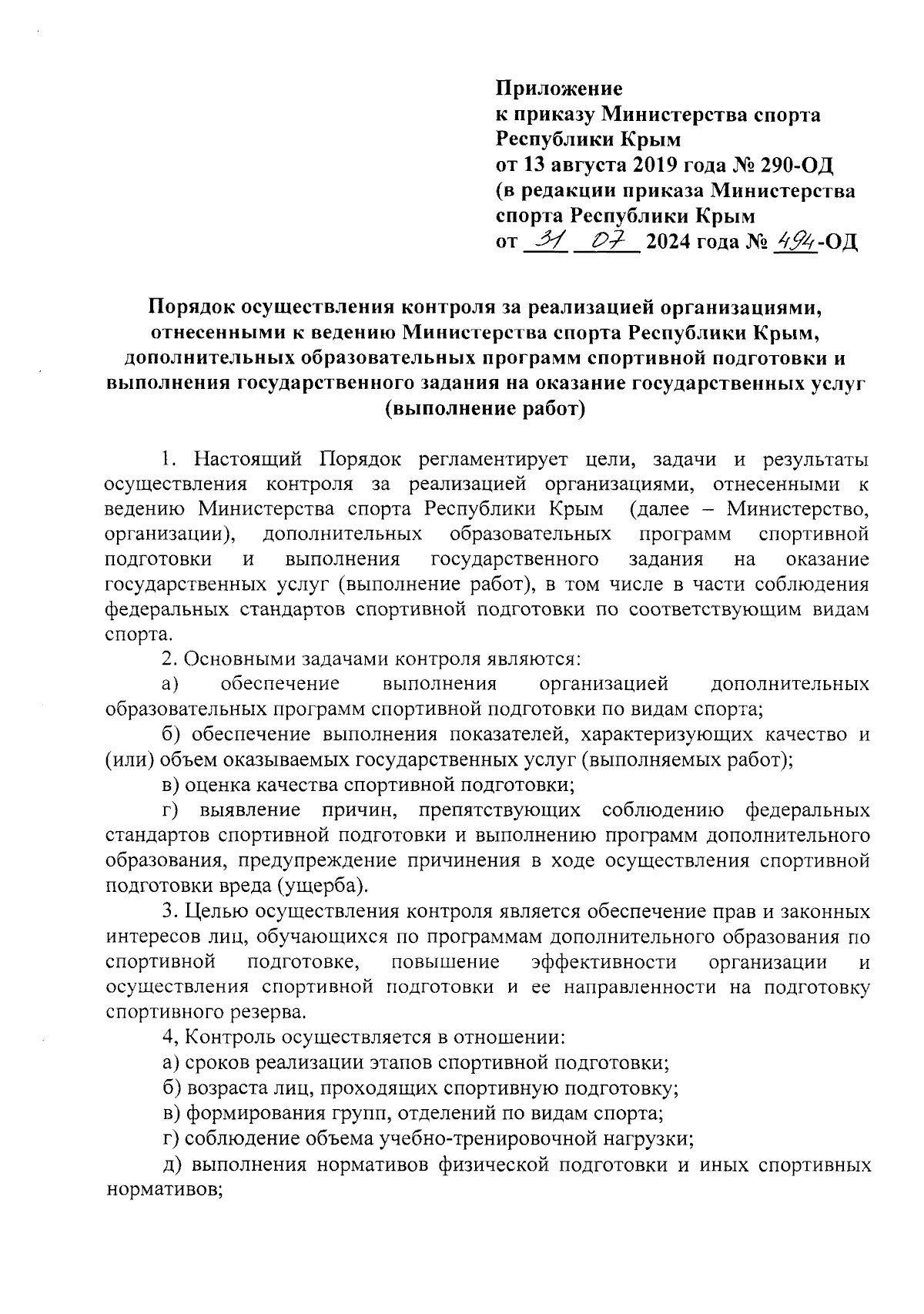 Приложение
к приказу Министерства спорта Республики Крым
от 13 августа 2019 года № 290-ОД
(в редакции приказа Министерства спорта Республики Крым
от 31 07 2024 года № 494-ОД

Порядок осуществления контроля за реализацией организациями, отнесенными к ведению Министерства спорта Республики Крым, дополнительных образовательных программ спортивной подготовки и выполнения государственного задания на оказание государственных услуг (выполнение работ)

1. Настоящий Порядок регламентирует цели, задачи и результаты осуществления контроля за реализацией организациями, отнесенными к ведению Министерства спорта Республики Крым (далее – Министерство, организации), дополнительных образовательных программ спортивной подготовки и выполнения государственного задания на оказание государственных услуг (выполнение работ), в том числе в части соблюдения федеральных стандартов спортивной подготовки по соответствующим видам спорта.

2. Основными задачами контроля являются:

а) обеспечение выполнения организацией дополнительных образовательных программ спортивной подготовки по видам спорта;

б) обеспечение выполнения показателей, характеризующих качество и (или) объем оказываемых государственных услуг (выполняемых работ);

в) оценка качества спортивной подготовки;

г) выявление причин, препятствующих соблюдению федеральных стандартов спортивной подготовки и выполнению программ дополнительного образования, предупреждение причинения в ходе осуществления спортивной подготовки вреда (ущерба).

3. Целью осуществления контроля является обеспечение прав и законных интересов лиц, обучающихся по программам дополнительного образования по спортивной подготовке, повышение эффективности организации и осуществления спортивной подготовки и ее направленности на подготовку спортивного резерва.

4, Контроль осуществляется в отношении:

а) сроков реализации этапов спортивной подготовки;

б) возраста лиц, проходящих спортивную подготовку;

в) формирования групп, отделений по видам спорта;

г) соблюдение объема учебно-тренировочной нагрузки;

д) выполнения нормативов физической подготовки и иных спортивных нормативов;